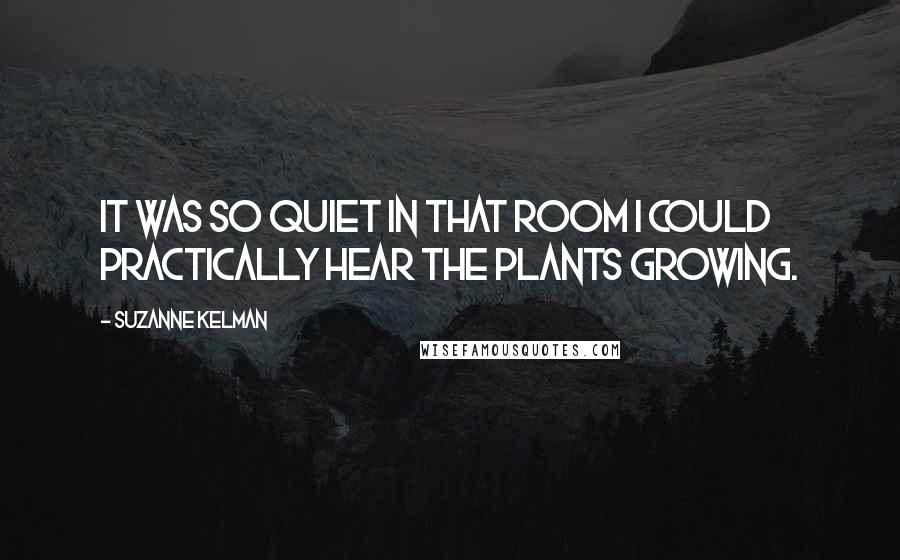 IT WAS SO QUIET IN THAT ROOM I COULD PRACTICALLY HEAR THE PLANTS GROWING.

- SUZANNE KELMAN

WISEFAMOUSQUOTES.COM